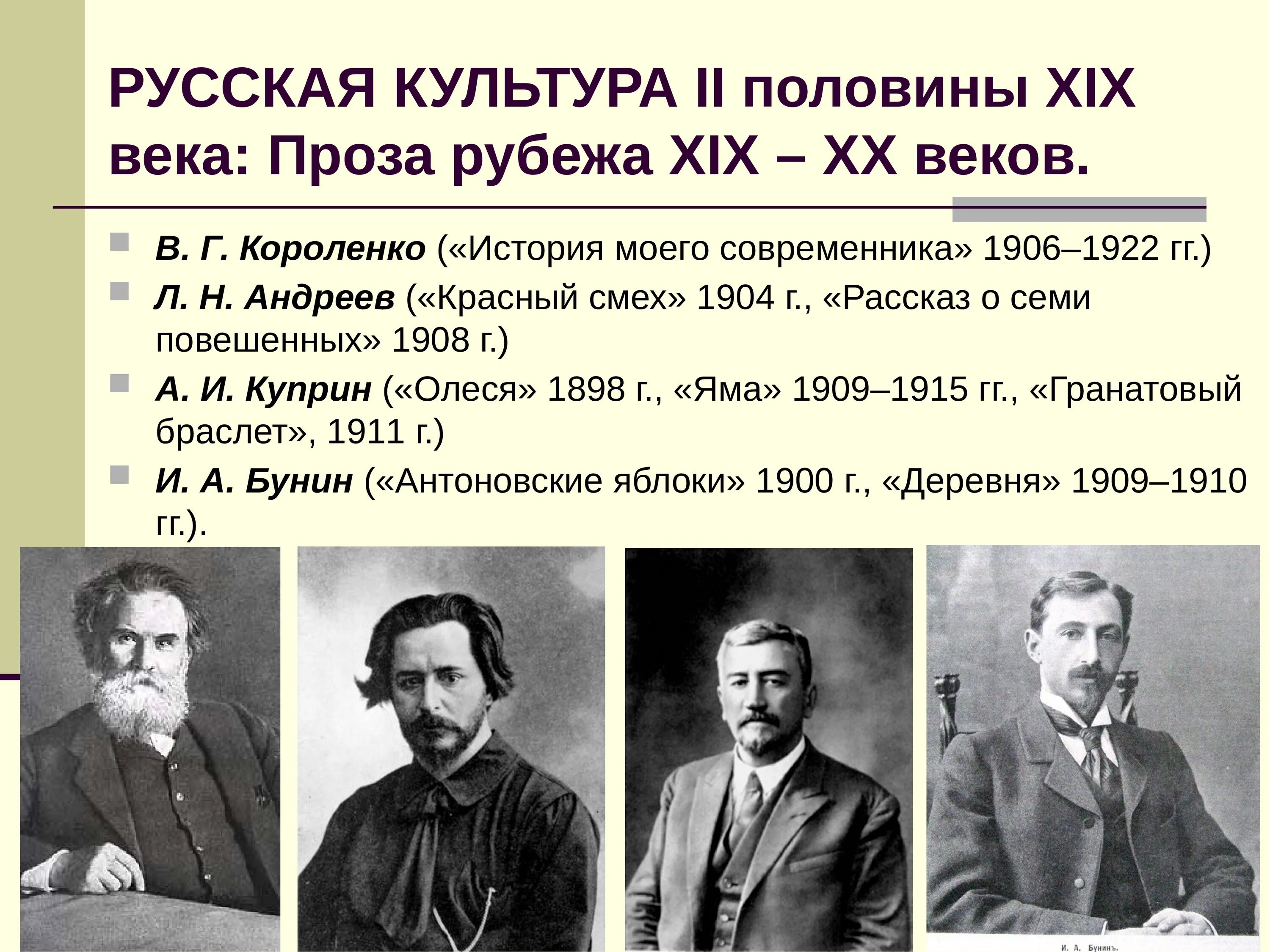 РУССКАЯ КУЛЬТУРА II половины XIX века: Проза рубежа XIX – XX веков.

В. Г. Короленко («История моего современника» 1906–1922 гг.)

Л. Н. Андреев («Красный смех» 1904 г., «Рассказ о семи повешенных» 1908 г.)

А. И. Куприн («Олеся» 1898 г., «Яма» 1909–1915 гг., «Гранатовый браслет», 1911 г.)

И. А. Бунин («Антоновские яблоки» 1900 г., «Деревня» 1909–1910 гг.).

И. А. Бунинъ.